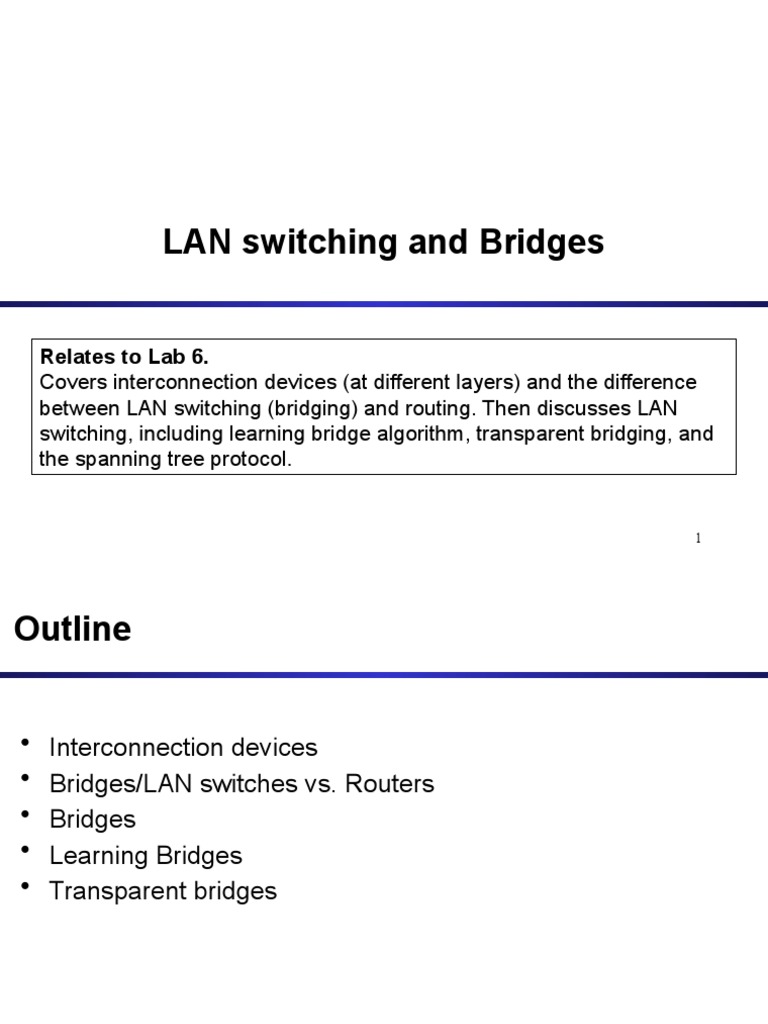 LAN switching and Bridges

Relates to Lab 6.
Covers interconnection devices (at different layers) and the difference between LAN switching (bridging) and routing. Then discusses LAN switching, including learning bridge algorithm, transparent bridging, and the spanning tree protocol.

1

Outline

• Interconnection devices
• Bridges/LAN switches vs. Routers
• Bridges
• Learning Bridges
• Transparent bridges